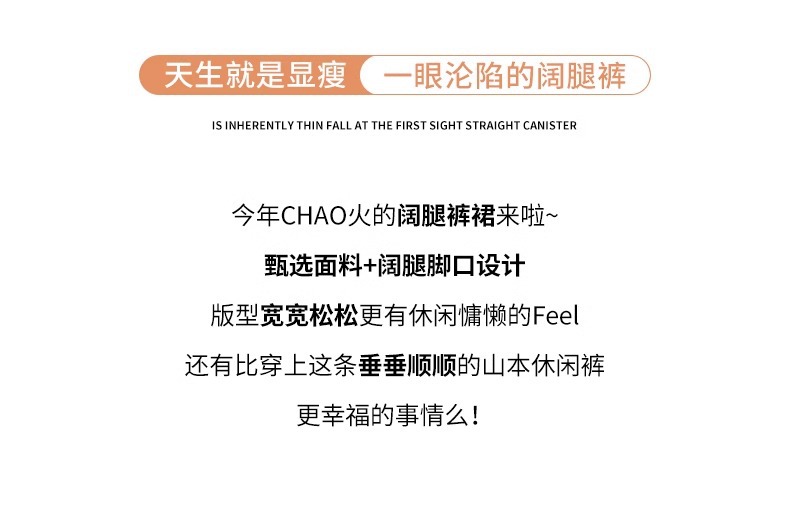 天生就是显瘦 一眼沦陷的阔腿裤

IS INHERENTLY THIN FALL AT THE FIRST SIGHT STRAIGHT CANISTER

今年CHAO火的阔腿裤裙来啦~

甄选面料+阔腿脚口设计

版型宽宽松松更有休闲慵懒的Feel

还有比穿上这条垂垂顺顺的山本休闲裤

更幸福的事情么!